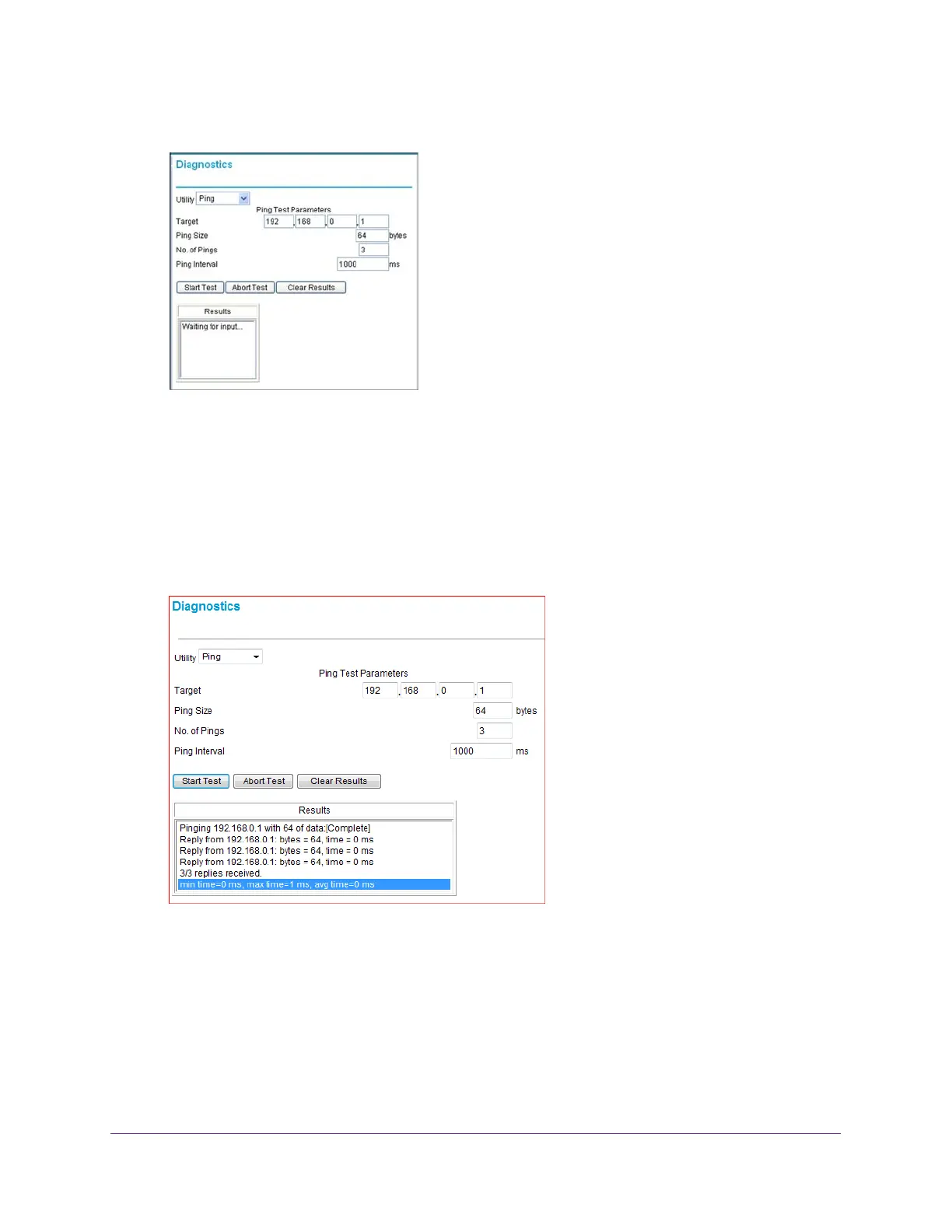 Diagnostics

Utility Ping

Ping Test Parameters

Target 192 . 168 . 0 . 1

Ping Size 64 bytes

No. of Pings 3

Ping Interval 1000 ms

Start Test Abort Test Clear Results

Results

Waiting for input...

Diagnostics

Utility Ping

Ping Test Parameters

Target 192 . 168 . 0 . 1

Ping Size 64 bytes

No. of Pings 3

Ping Interval 1000 ms

Start Test Abort Test Clear Results

Results

Pinging 192.168.0.1 with 64 of data:[Complete]
Reply from 192.168.0.1: bytes = 64, time = 0 ms
Reply from 192.168.0.1: bytes = 64, time = 0 ms
Reply from 192.168.0.1: bytes = 64, time = 0 ms
3/3 replies received.
min time=0 ms, max time=1 ms, avg time=0 ms